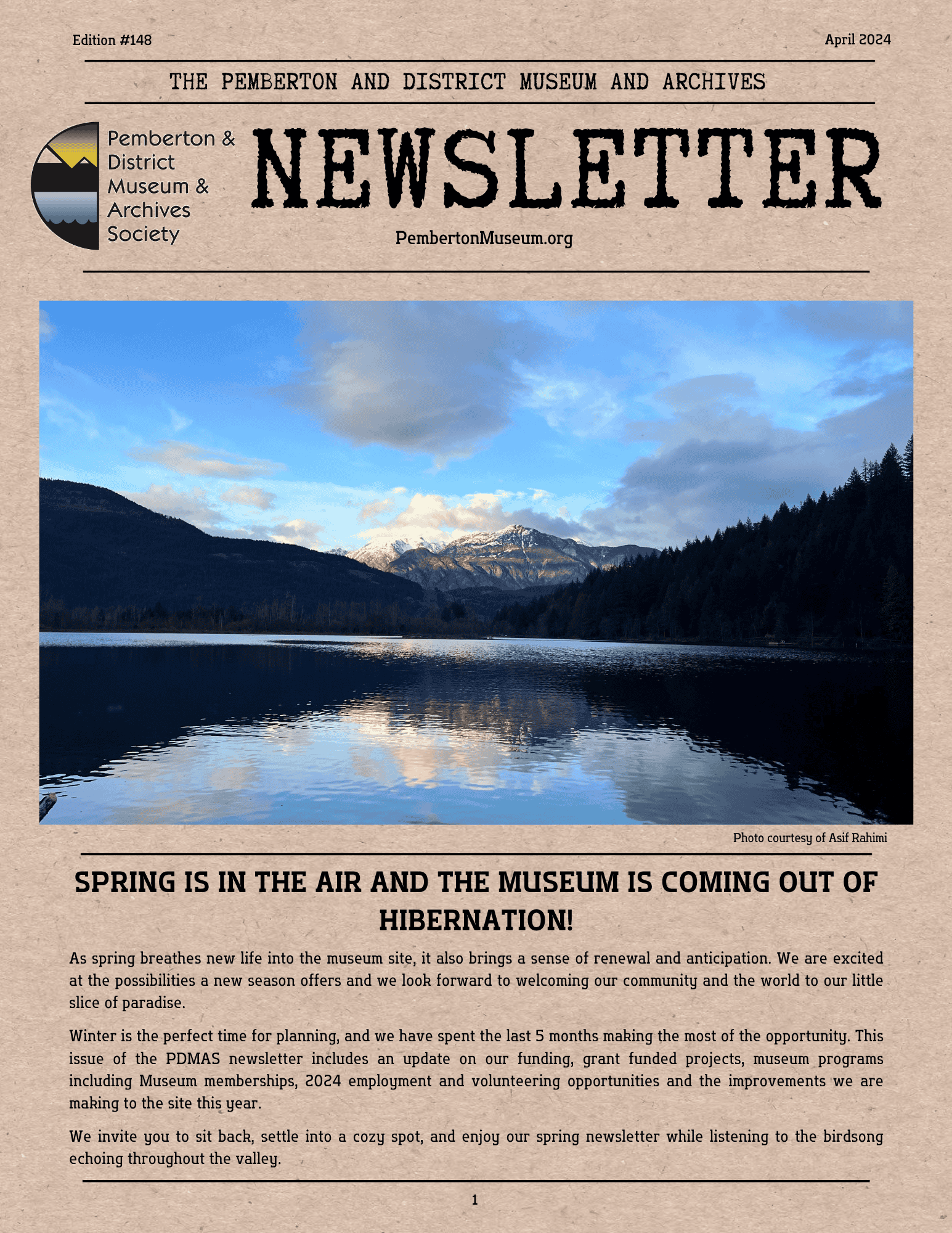 Edition #148

April 2024

THE PEMBERTON AND DISTRICT MUSEUM AND ARCHIVES

Pemberton & District Museum & Archives Society

NEWSLETTER

PembertonMuseum.org

Photo courtesy of Asif Rahimi

SPRING IS IN THE AIR AND THE MUSEUM IS COMING OUT OF HIBERNATION!

As spring breathes new life into the museum site, it also brings a sense of renewal and anticipation. We are excited at the possibilities a new season offers and we look forward to welcoming our community and the world to our little slice of paradise.

Winter is the perfect time for planning, and we have spent the last 5 months making the most of the opportunity. This issue of the PDMAS newsletter includes an update on our funding, grant funded projects, museum programs including Museum memberships, 2024 employment and volunteering opportunities and the improvements we are making to the site this year.

We invite you to sit back, settle into a cozy spot, and enjoy our spring newsletter while listening to the birdsong echoing throughout the valley.

1